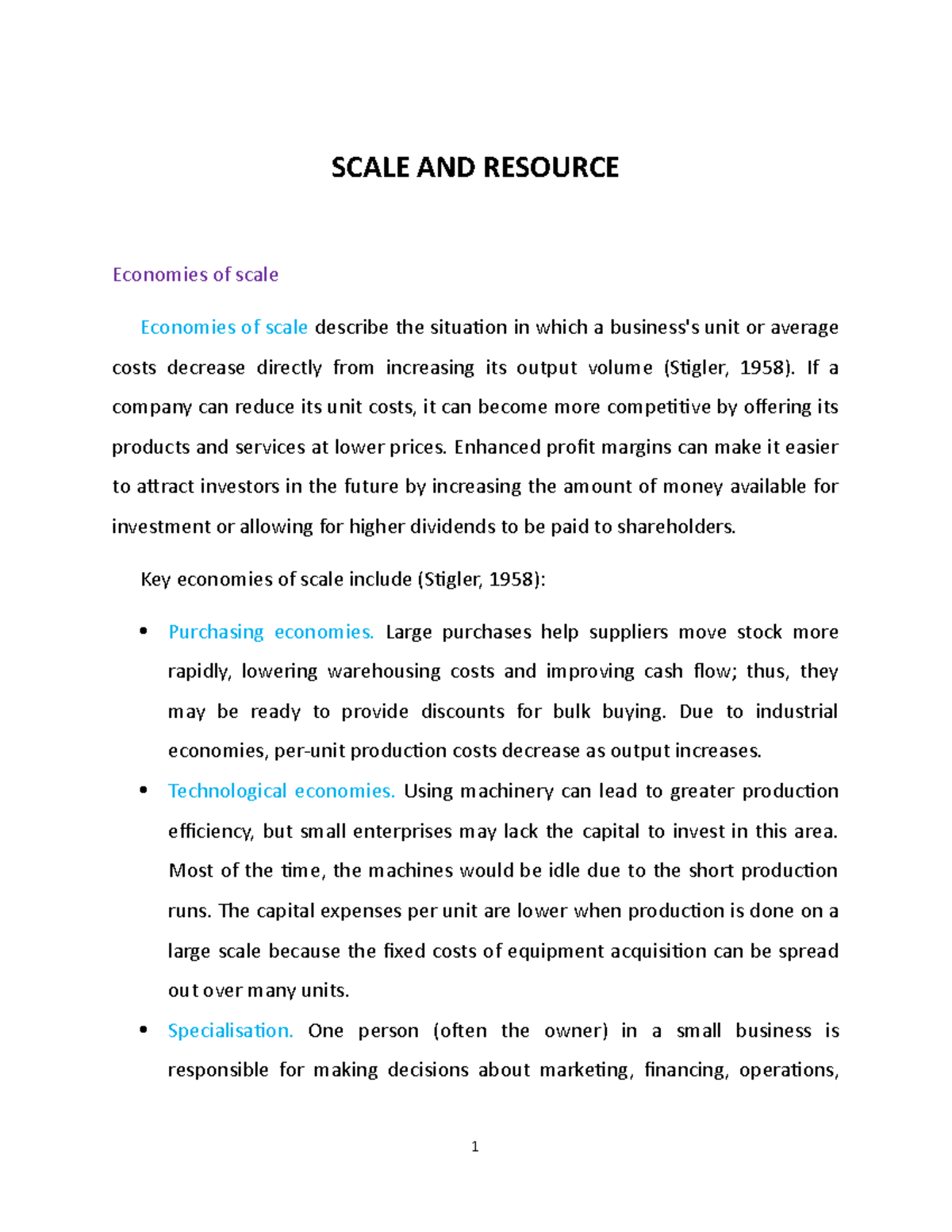 SCALE AND RESOURCE

Economies of scale

Economies of scale describe the situation in which a business's unit or average costs decrease directly from increasing its output volume (Stigler, 1958). If a company can reduce its unit costs, it can become more competitive by offering its products and services at lower prices. Enhanced profit margins can make it easier to attract investors in the future by increasing the amount of money available for investment or allowing for higher dividends to be paid to shareholders.

Key economies of scale include (Stigler, 1958):

• Purchasing economies. Large purchases help suppliers move stock more rapidly, lowering warehousing costs and improving cash flow; thus, they may be ready to provide discounts for bulk buying. Due to industrial economies, per-unit production costs decrease as output increases.

• Technological economies. Using machinery can lead to greater production efficiency, but small enterprises may lack the capital to invest in this area. Most of the time, the machines would be idle due to the short production runs. The capital expenses per unit are lower when production is done on a large scale because the fixed costs of equipment acquisition can be spread out over many units.

• Specialisation. One person (often the owner) in a small business is responsible for making decisions about marketing, financing, operations,

1